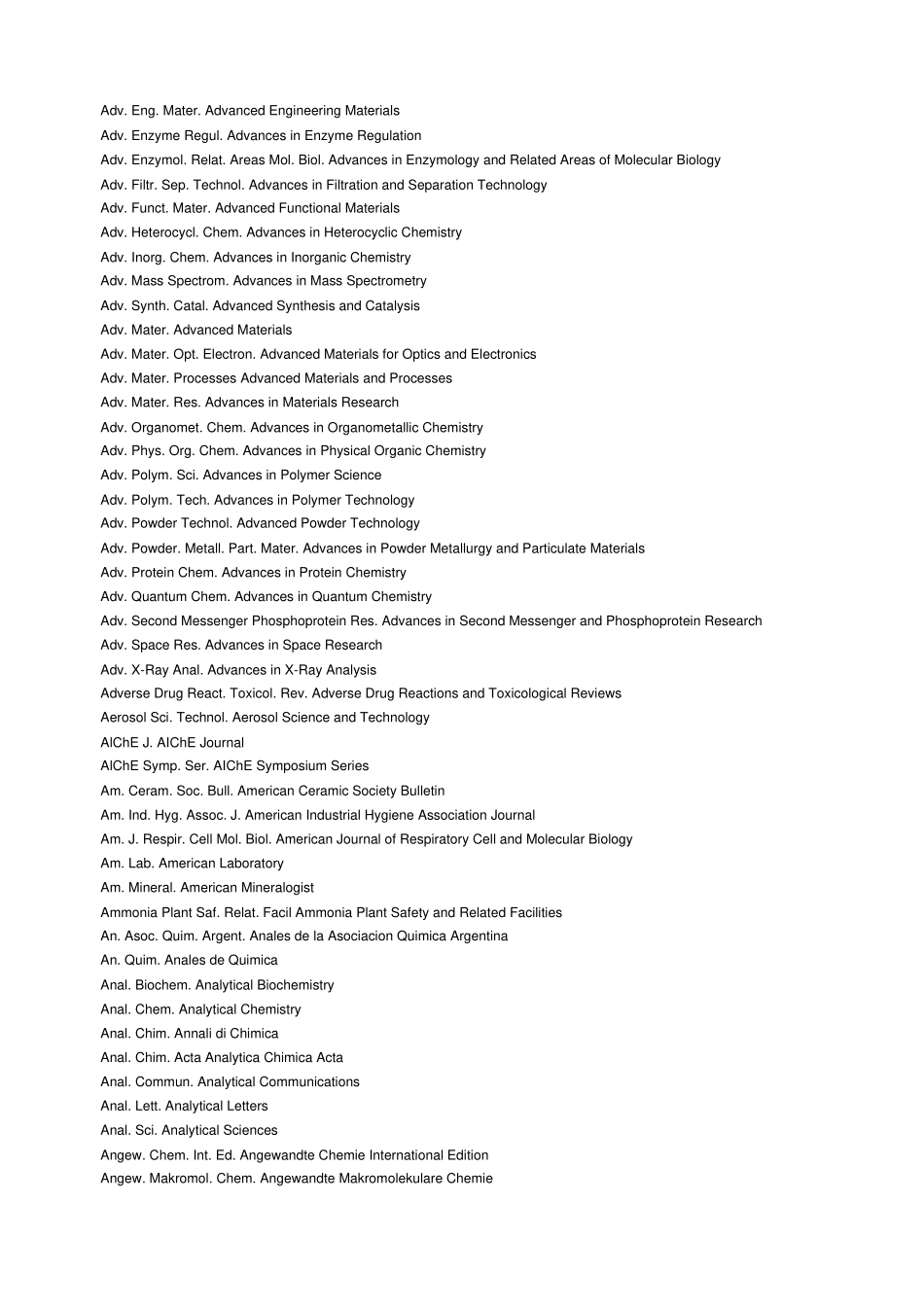 Adv. Eng. Mater. Advanced Engineering Materials

Adv. Enzyme Regul. Advances in Enzyme Regulation

Adv. Enzymol. Relat. Areas Mol. Biol. Advances in Enzymology and Related Areas of Molecular Biology

Adv. Filtr. Sep. Technol. Advances in Filtration and Separation Technology

Adv. Funct. Mater. Advanced Functional Materials

Adv. Heterocycl. Chem. Advances in Heterocyclic Chemistry

Adv. Inorg. Chem. Advances in Inorganic Chemistry

Adv. Mass Spectrom. Advances in Mass Spectrometry

Adv. Synth. Catal. Advanced Synthesis and Catalysis

Adv. Mater. Advanced Materials

Adv. Mater. Opt. Electron. Advanced Materials for Optics and Electronics

Adv. Mater. Processes Advanced Materials and Processes

Adv. Mater. Res. Advances in Materials Research

Adv. Organomet. Chem. Advances in Organometallic Chemistry

Adv. Phys. Org. Chem. Advances in Physical Organic Chemistry

Adv. Polym. Sci. Advances in Polymer Science

Adv. Polym. Tech. Advances in Polymer Technology

Adv. Powder Technol. Advanced Powder Technology

Adv. Powder. Metall. Part. Mater. Advances in Powder Metallurgy and Particulate Materials

Adv. Protein Chem. Advances in Protein Chemistry

Adv. Quantum Chem. Advances in Quantum Chemistry

Adv. Second Messenger Phosphoprotein Res. Advances in Second Messenger and Phosphoprotein Research

Adv. Space Res. Advances in Space Research

Adv. X-Ray Anal. Advances in X-Ray Analysis

Adverse Drug React. Toxicol. Rev. Adverse Drug Reactions and Toxicological Reviews

Aerosol Sci. Technol. Aerosol Science and Technology

AIChE J. AIChE Journal

AIChE Symp. Ser. AIChE Symposium Series

Am. Ceram. Soc. Bull. American Ceramic Society Bulletin

Am. Ind. Hyg. Assoc. J. American Industrial Hygiene Association Journal

Am. J. Respir. Cell Mol. Biol. American Journal of Respiratory Cell and Molecular Biology

Am. Lab. American Laboratory

Am. Mineral. American Mineralogist

Ammonia Plant Saf. Relat. Facil Ammonia Plant Safety and Related Facilities

An. Asoc. Quim. Argent. Anales de la Asociacion Quimica Argentina

An. Quim. Anales de Quimica

Anal. Biochem. Analytical Biochemistry

Anal. Chem. Analytical Chemistry

Anal. Chim. Annali di Chimica

Anal. Chim. Acta Analytica Chimica Acta

Anal. Commun. Analytical Communications

Anal. Lett. Analytical Letters

Anal. Sci. Analytical Sciences

Angew. Chem. Int. Ed. Angewandte Chemie International Edition

Angew. Makromol. Chem. Angewandte Makromolekulare Chemie